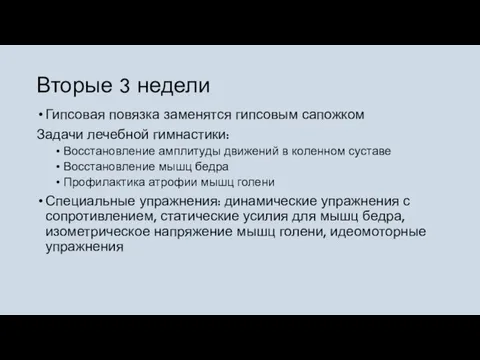 Вторые 3 недели

• Гипсовая повязка заменятся гипсовым сапожком

Задачи лечебной гимнастики:

• Восстановление амплитуды движений в коленном суставе
• Восстановление мышц бедра
• Профилактика атрофии мышц голени

• Специальные упражнения: динамические упражнения с сопротивлением, статические усилия для мышц бедра, изометрическое напряжение мышц голени, идеомоторные упражнения